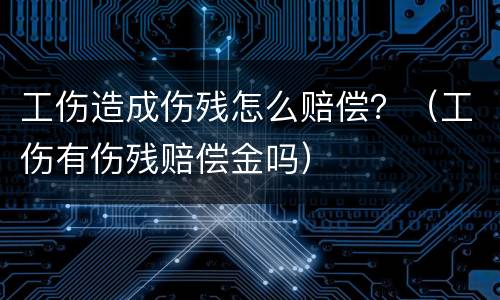 工伤造成伤残怎么赔偿？（工伤有伤残赔偿金吗）